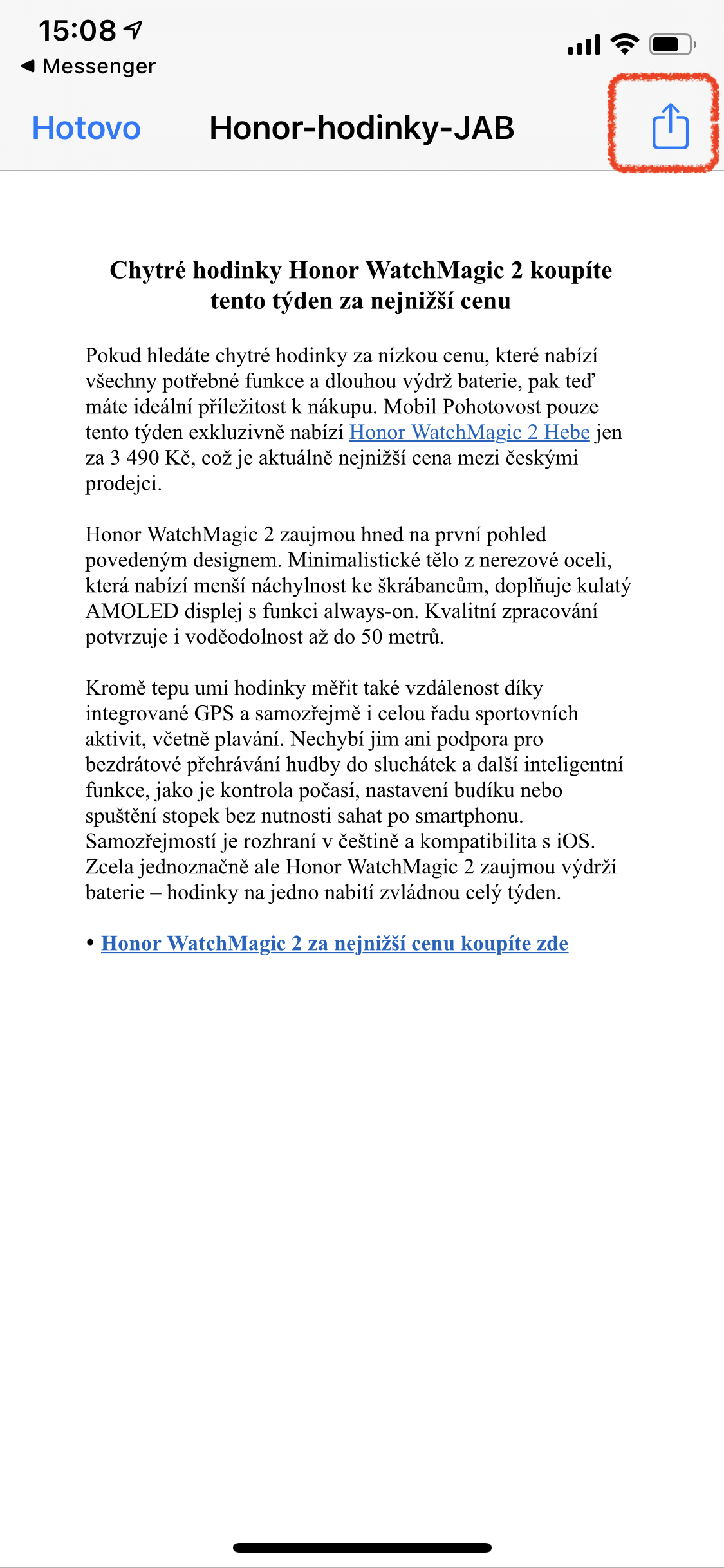 15:08

◀ Messenger

Hotovo

Honor-hodinky-JAB

Chytré hodinky Honor WatchMagic 2 koupíte tento týden za nejnižší cenu

Pokud hledáte chytré hodinky za nízkou cenu, které nabízí všechny potřebné funkce a dlouhou výdrž baterie, pak teď máte ideální příležitost k nákupu. Mobil Pohotovost pouze tento týden exkluzivně nabízí Honor WatchMagic 2 Hebe jen za 3 490 Kč, což je aktuálně nejnižší cena mezi českými prodejci.

Honor WatchMagic 2 zaujmou hned na první pohled povedeným designem. Minimalistické tělo z nerezové oceli, která nabízí menší náchylnost ke škrábancům, doplňuje kulatý AMOLED displej s funkci always-on. Kvalitní zpracování potvrzuje i voděodolnost až do 50 metrů.

Kromě tepu umí hodinky měřit také vzdálenost díky integrované GPS a samozřejmě i celou řadu sportovních aktivit, včetně plavání. Nechybí jim ani podpora pro bezdrátové přehrávání hudby do sluchátek a další inteligentní funkce, jako je kontrola počasí, nastavení budíku nebo spuštění stopek bez nutnosti sahat po smartphonu. Samozřejmostí je rozhraní v češtině a kompatibilita s iOS. Zcela jednoznačně ale Honor WatchMagic 2 zaujmou výdrží baterie – hodinky na jedno nabití zvládnou celý týden.

• Honor WatchMagic 2 za nejnižší cenu koupíte zde